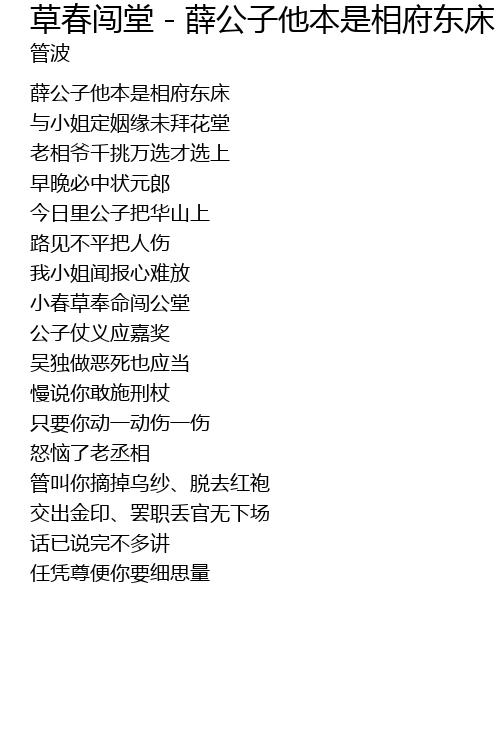 草春闯堂 - 薛公子他本是相府东床
管波

薛公子他本是相府东床
与小姐定姻缘未拜花堂
老相爷千挑万选才选上
早晚必中状元郎
今日里公子把华山上
路见不平把人伤
我小姐闻报心难放
小春草奉命闯公堂
公子仗义应嘉奖
吴独做恶死也应当
慢说你敢施刑杖
只要你动一动伤一伤
怒恼了老丞相
管叫你摘掉乌纱、脱去红袍
交出金印、罢职丢官无下场
话已说完不多讲
任凭尊便你要细思量